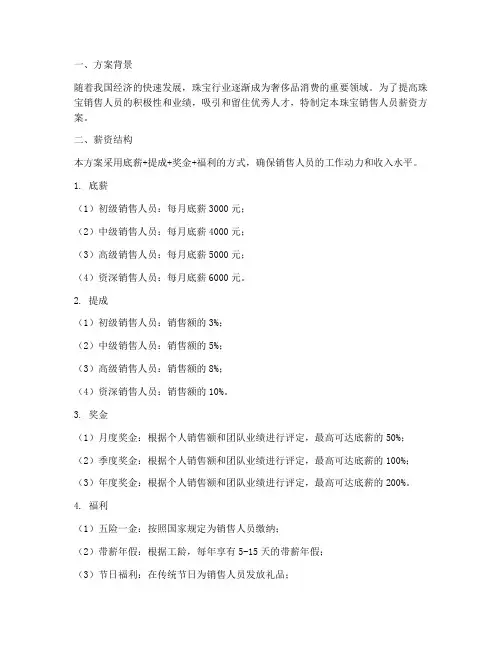 一、方案背景

随着我国经济的快速发展，珠宝行业逐渐成为奢侈品消费的重要领域。为了提高珠宝销售人员的积极性和业绩，吸引和留住优秀人才，特制定本珠宝销售人员薪资方案。

二、薪资结构

本方案采用底薪+提成+奖金+福利的方式，确保销售人员的工作动力和收入水平。

1. 底薪

（1）初级销售人员：每月底薪 3000 元；

（2）中级销售人员：每月底薪 4000 元；

（3）高级销售人员：每月底薪 5000 元；

（4）资深销售人员：每月底薪 6000 元。

2. 提成

（1）初级销售人员：销售额的 3%；

（2）中级销售人员：销售额的 5%；

（3）高级销售人员：销售额的 8%；

（4）资深销售人员：销售额的 10%。

3. 奖金

（1）月度奖金：根据个人销售额和团队业绩进行评定，最高可达底薪的 50%；

（2）季度奖金：根据个人销售额和团队业绩进行评定，最高可达底薪的 100%；

（3）年度奖金：根据个人销售额和团队业绩进行评定，最高可达底薪的 200%。

4. 福利

（1）五险一金：按照国家规定为销售人员缴纳；

（2）带薪年假：根据工龄，每年享有 5-15 天的带薪年假；

（3）节日福利：在传统节日为销售人员发放礼品；